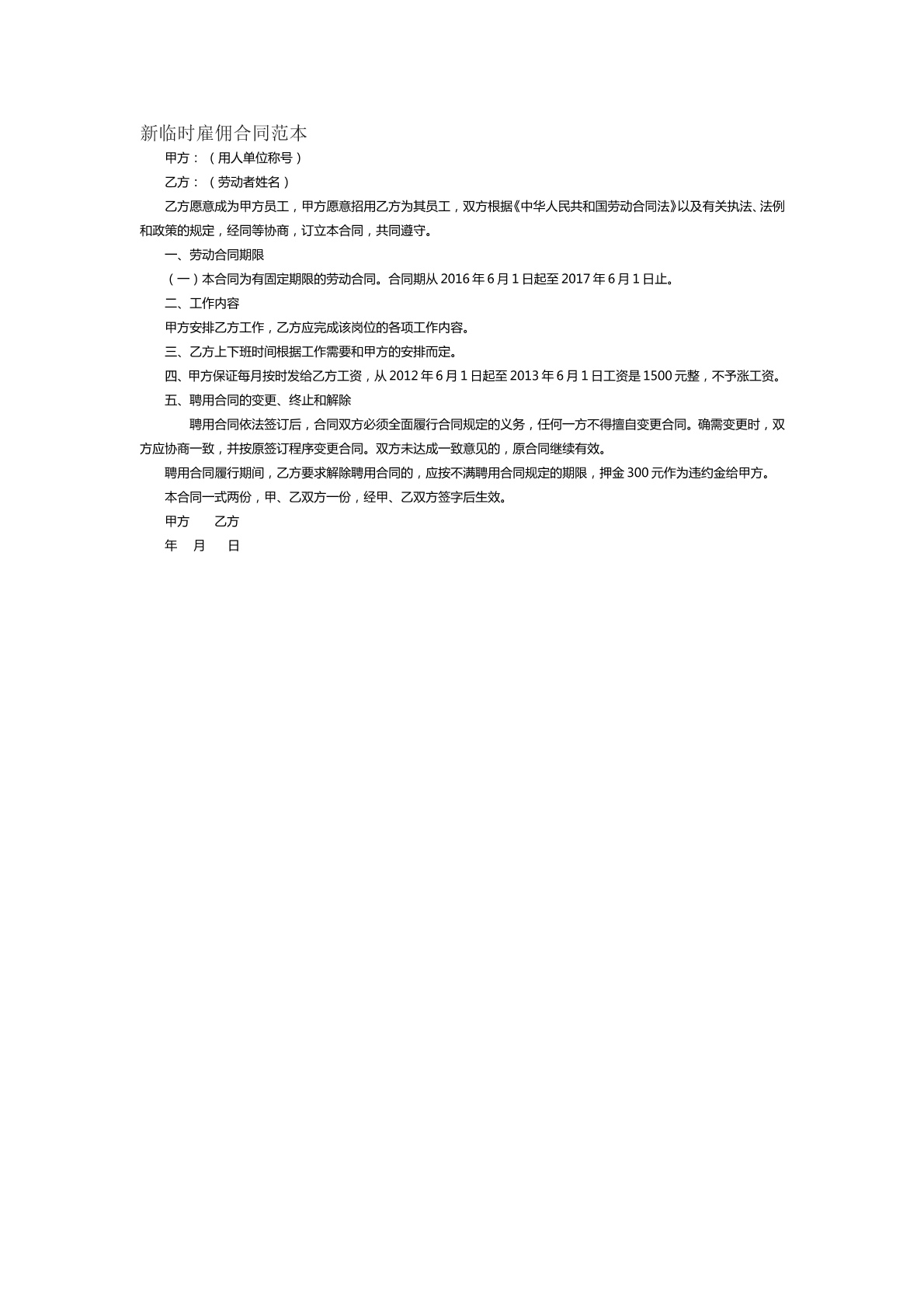 新临时雇佣合同范本

甲方：（用人单位称号）

乙方：（劳动者姓名）

乙方愿意成为甲方员工，甲方愿意招用乙方为其员工，双方根据《中华人民共和国劳动合同法》以及有关执法、法例和政策的规定，经同等协商，订立本合同，共同遵守。

一、劳动合同期限

（一）本合同为有固定期限的劳动合同。合同期从 2016 年 6 月 1 日起至 2017 年 6 月 1 日止。

二、工作内容

甲方安排乙方工作，乙方应完成该岗位的各项工作内容。

三、乙方上下班时间根据工作需要和甲方的安排而定。

四、甲方保证每月按时发给乙方工资，从 2012 年 6 月 1 日起至 2013 年 6 月 1 日工资是 1500 元整，不予涨工资。

五、聘用合同的变更、终止和解除

聘用合同依法签订后，合同双方必须全面履行合同规定的义务，任何一方不得擅自变更合同。确需变更时，双方应协商一致，并按原签订程序变更合同。双方未达成一致意见的，原合同继续有效。

聘用合同履行期间，乙方要求解除聘用合同的，应按不满聘用合同规定的期限，押金 300 元作为违约金给甲方。

本合同一式两份，甲、乙双方一份，经甲、乙双方签字后生效。

甲方　乙方

年　月　日